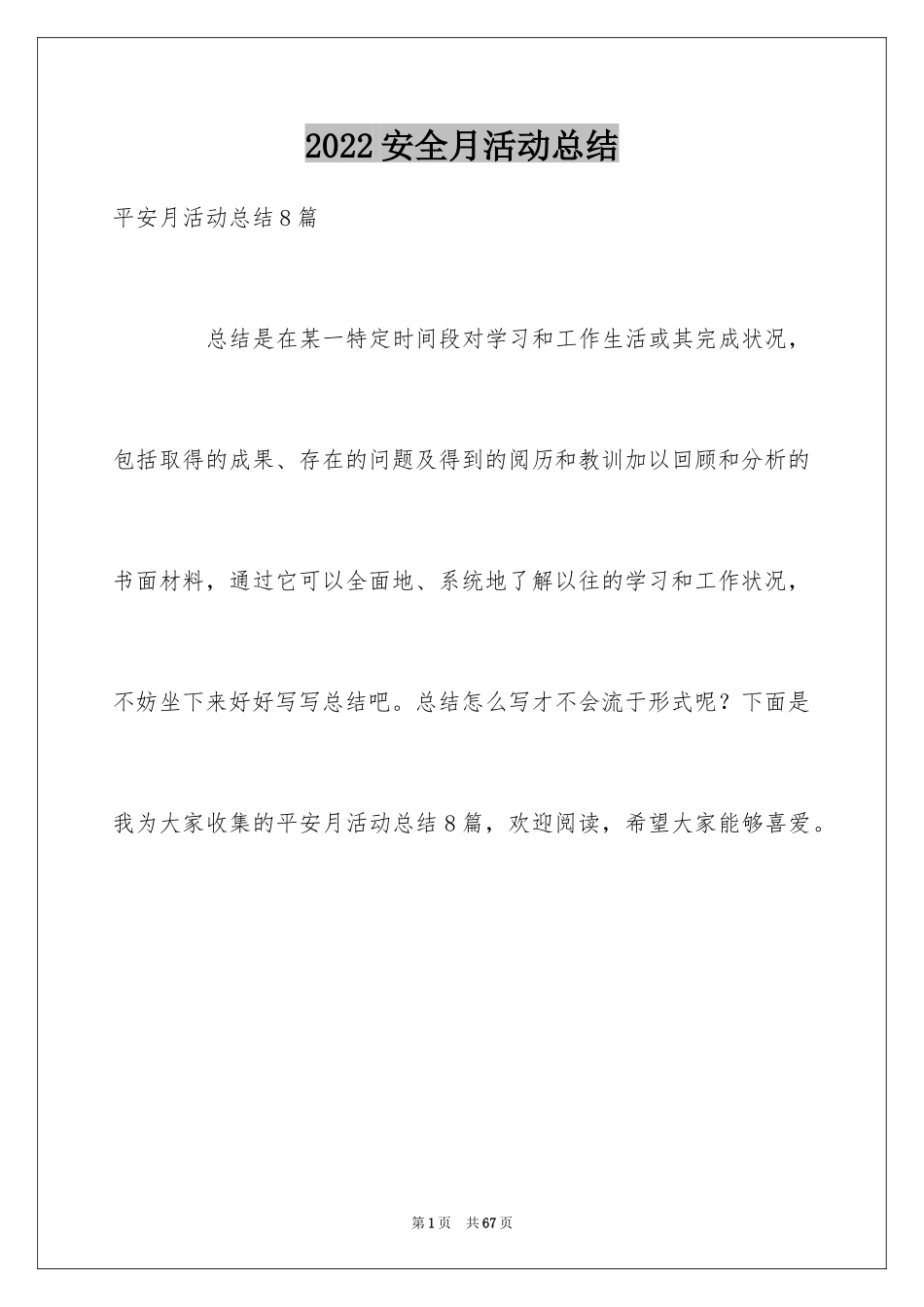 2022安全月活动总结

平安月活动总结8篇

总结是在某一特定时间段对学习和工作生活或其完成状况，包括取得的成果、存在的问题及得到的阅历和教训加以回顾和分析的书面材料，通过它可以全面地、系统地了解以往的学习和工作状况，不妨坐下来好好写写总结吧。总结怎么写才不会流于形式呢？下面是我为大家收集的平安月活动总结8篇，欢迎阅读，希望大家能够喜爱。

第1页　共67页